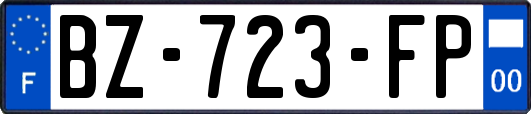 F
BZ-723-FP
00